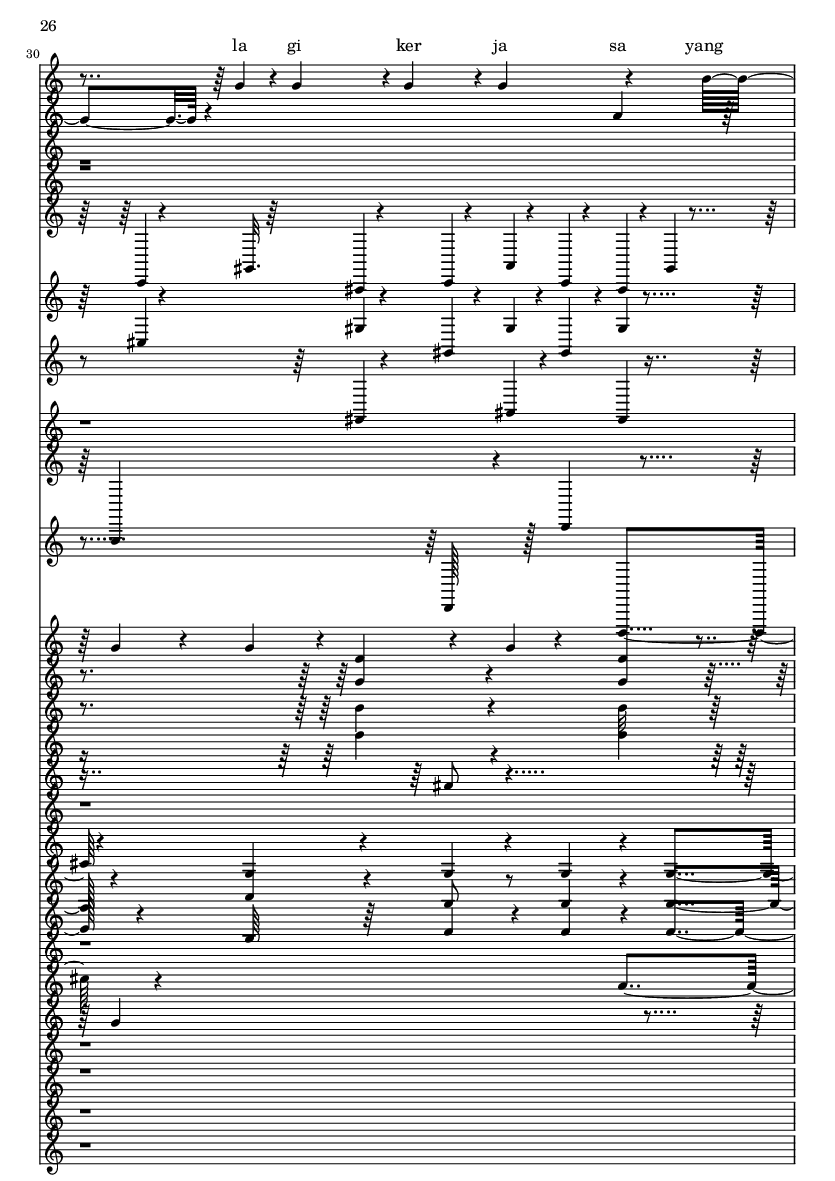 26

30

la gi ker ja sa yang